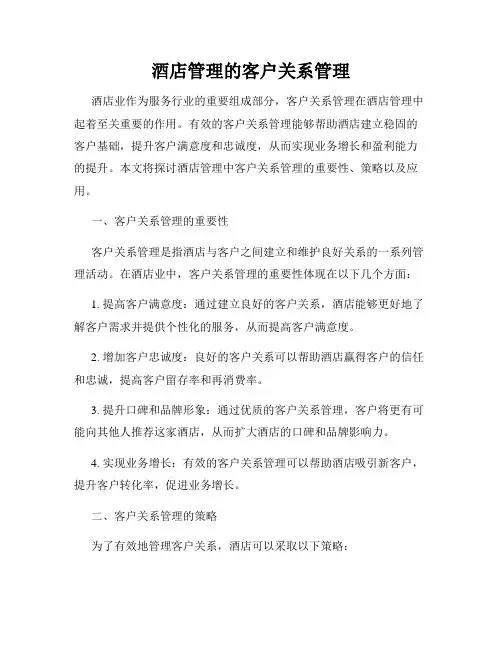 酒店管理的客户关系管理

酒店业作为服务行业的重要组成部分，客户关系管理在酒店管理中起着至关重要的作用。有效的客户关系管理能够帮助酒店建立稳固的客户基础，提升客户满意度和忠诚度，从而实现业务增长和盈利能力的提升。本文将探讨酒店管理中客户关系管理的重要性、策略以及应用。

一、客户关系管理的重要性

客户关系管理是指酒店与客户之间建立和维护良好关系的一系列管理活动。在酒店业中，客户关系管理的重要性体现在以下几个方面：

1. 提高客户满意度：通过建立良好的客户关系，酒店能够更好地了解客户需求并提供个性化的服务，从而提高客户满意度。

2. 增加客户忠诚度：良好的客户关系可以帮助酒店赢得客户的信任和忠诚，提高客户留存率和再消费率。

3. 提升口碑和品牌形象：通过优质的客户关系管理，客户将更有可能向其他人推荐这家酒店，从而扩大酒店的口碑和品牌影响力。

4. 实现业务增长：有效的客户关系管理可以帮助酒店吸引新客户，提升客户转化率，促进业务增长。

二、客户关系管理的策略

为了有效地管理客户关系，酒店可以采取以下策略：